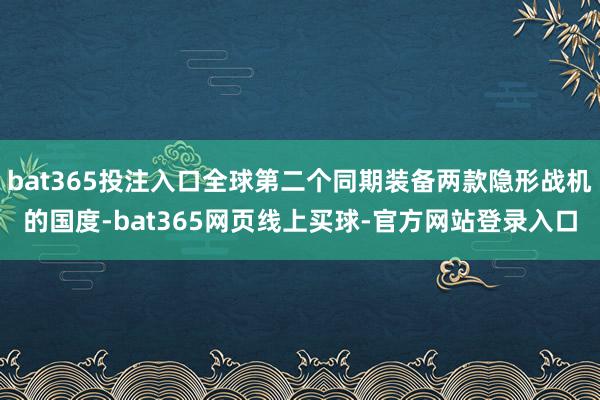 bat365投注入口全球第二个同期装备两款隐形战机的国度-bat365网页线上买球-官方网站登录入口